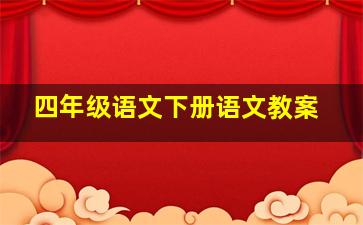 四年级语文下册语文教案